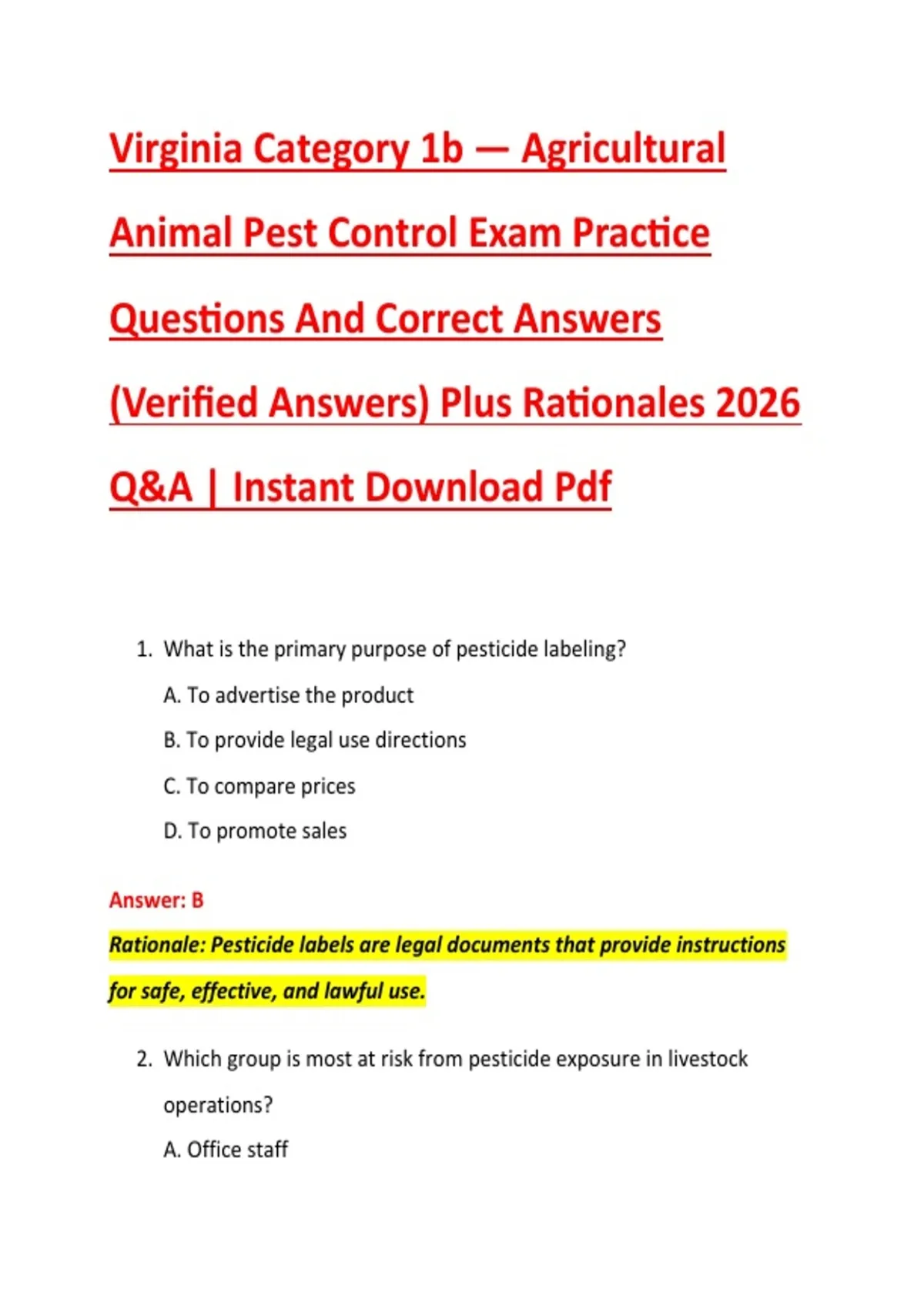 Virginia Category 1b — Agricultural Animal Pest Control Exam Practice Questions And Correct Answers (Verified Answers) Plus Rationales 2026 Q&A | Instant Download Pdf

1. What is the primary purpose of pesticide labeling?

A. To advertise the product

B. To provide legal use directions

C. To compare prices

D. To promote sales

Answer: B

Rationale: Pesticide labels are legal documents that provide instructions for safe, effective, and lawful use.

2. Which group is most at risk from pesticide exposure in livestock operations?

A. Office staff